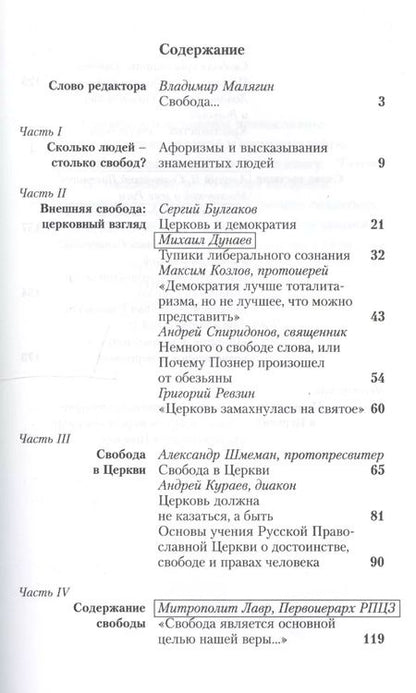 Содержание

Слово редактора Владимир Малягин
Свобода... 3

Часть I
Сколько людей – столько свобод? Афоризмы и высказывания знаменитых людей 9

Часть II
Внешняя свобода: церковный взгляд Сергий Булгаков
Церковь и демократия 21
Михаил Дунаев
Тупики либерального сознания 32
Максим Козлов, протоиерей
«Демократия лучше тоталитаризма, но не лучшее, что можно представить» 43
Андрей Спиридонов, священник
Немного о свободе слова, или Почему Познер произошел от обезьяны 54
Григорий Ревзин
«Церковь замахнулась на святое» 60

Часть III
Свобода в Церкви Александр Шмеман, протопресвитер
Свобода в Церкви 65
Андрей Кураев, диакон
Церковь должна не казаться, а быть 81
Основы учения Русской Православной Церкви о достоинстве, свободе и правах человека 90

Часть IV
Содержание свободы Митрополит Лавр, Первоиерарх РПЦЗ
«Свобода является основной целью нашей веры...» 119